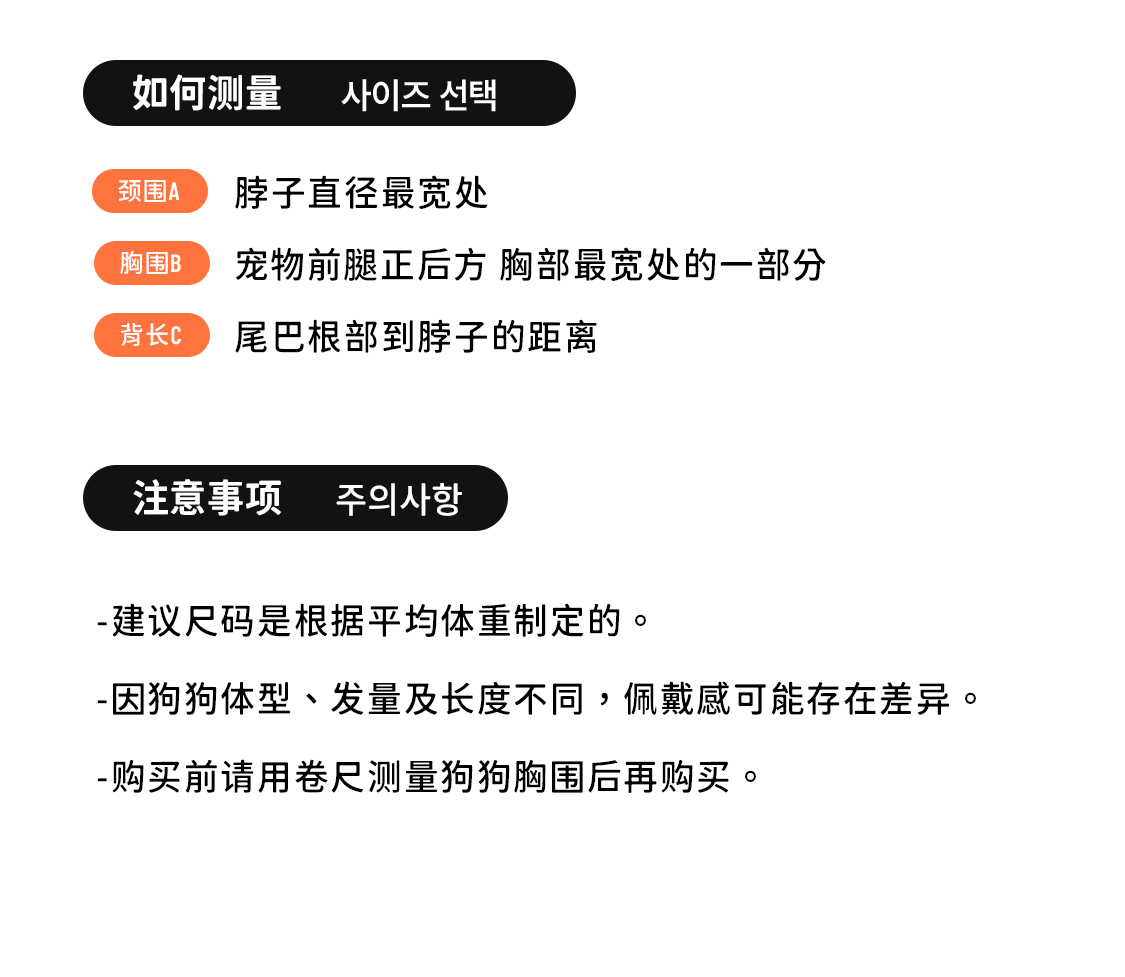 如何测量 사이즈 선택

颈围A 脖子直径最宽处

胸围B 宠物前腿正后方 胸部最宽处的一部分

背长C 尾巴根部到脖子的距离

注意事项 주의사항

-建议尺码是根据平均体重制定的。

-因狗狗体型、发量及长度不同，佩戴感可能存在差异。

-购买前请用卷尺测量狗狗胸围后再购买。